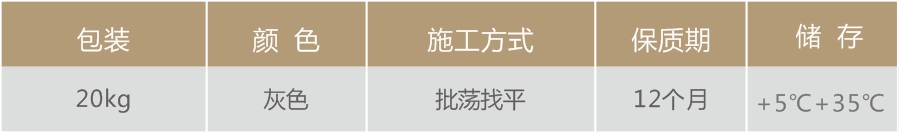 | 包装 | 颜 色 | 施工方式 | 保质期 | 储 存 |
|---|---|---|---|---|
| 20kg | 灰色 | 批荡找平 | 12个月 | +5℃+35℃ |